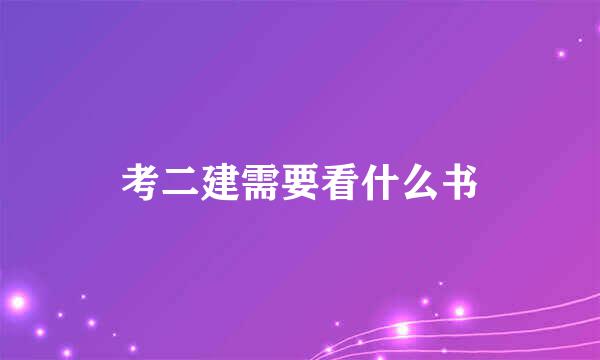 考二建需要看什么书